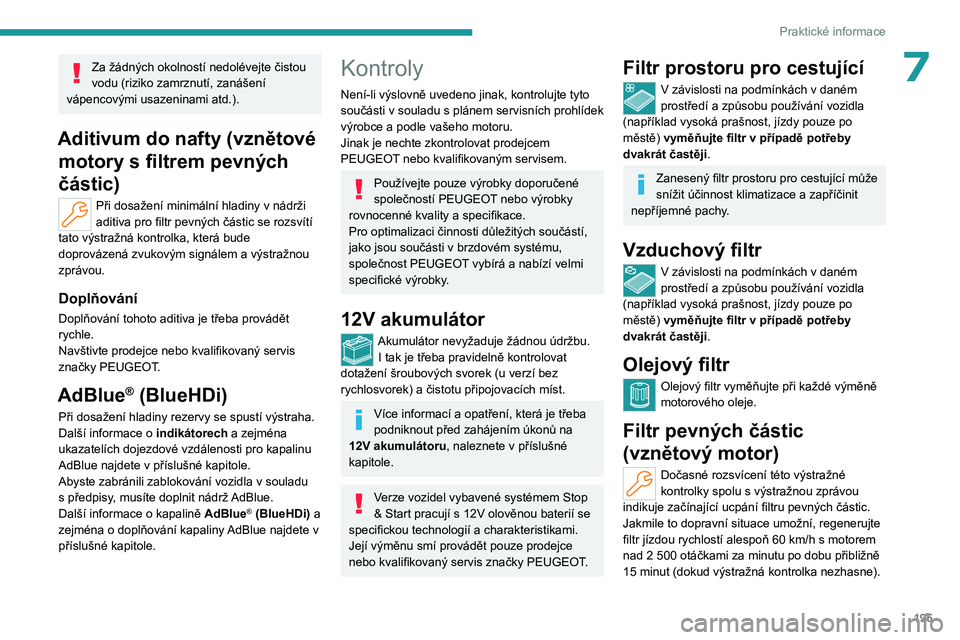 Praktické informace

7

Za žádných okolností nedolévejte čistou vodu (riziko zamrznutí, zanášení vápencovými usazeninami atd.).

Aditivum do nafty (vznětové motory s filtrem pevných částic)

Při dosažení minimální hladiny v nádrži aditiva pro filtr pevných částic se rozsvítí tato výstražná kontrolka, která bude doprovázená zvukovým signálem a výstražnou zprávou.

Doplňování

Doplňování tohoto aditiva je třeba provádět rychle.
Navštivte prodejce nebo kvalifikovaný servis značky PEUGEOT.

AdBlue® (BlueHDi)

Při dosažení hladiny rezervy se spustí výstraha.
Další informace o indikátorech a zejména ukazatelích dojezdové vzdálenosti pro kapalinu AdBlue najdete v příslušné kapitole.
Abyste zabránili zablokování vozidla v souladu s předpisy, musíte doplnit nádrž AdBlue.
Další informace o kapalině AdBlue® (BlueHDi) a zejména o doplňování kapaliny AdBlue najdete v příslušné kapitole.

Kontroly

Není-li výslovně uvedeno jinak, kontrolujte tyto součásti v souladu s plánem servisních prohlídek výrobce a podle vašeho motoru.
Jinak je nechte zkontrolovat prodejcem PEUGEOT nebo kvalifikovaným servisem.

Používejte pouze výrobky doporučené společností PEUGEOT nebo výrobky rovnocenné kvality a specifikace.
Pro optimalizaci činnosti důležitých součástí, jako jsou součásti v brzdovém systému, společnost PEUGEOT vybírá a nabízí velmi specifické výrobky.

12V akumulátor

Akumulátor nevyžaduje žádnou údržbu.
I tak je třeba pravidelně kontrolovat dotažení šroubových svorek (u verzí bez rychlosvorek) a čistotu připojovacích míst.

Více informací a opatření, která je třeba podniknout před zahájením úkonů na 12V akumulátoru, naleznete v příslušné kapitole.

Verze vozidel vybavené systémem Stop & Start pracují s 12V olověnou baterií se specifickou technologií a charakteristikami.
Její výměnu smí provádět pouze prodejce nebo kvalifikovaný servis značky PEUGEOT.

Filtr prostoru pro cestující

V závislosti na podmínkách v daném prostředí a způsobu používání vozidla (například vysoká prašnost, jízdy pouze po městě) vyměňujte filtr v případě potřeby dvakrát častěji.

Zanesený filtr prostoru pro cestující může snížit účinnost klimatizace a zapříčinit nepříjemné pachy.

Vzduchový filtr

V závislosti na podmínkách v daném prostředí a způsobu používání vozidla (například vysoká prašnost, jízdy pouze po městě) vyměňujte filtr v případě potřeby dvakrát častěji.

Olejový filtr

Olejový filtr vyměňujte při každé výměně motorového oleje.

Filtr pevných částic (vznětový motor)

Dočasné rozsvícení této výstražné kontrolky spolu s výstražnou zprávou indikuje začínající ucpání filtru pevných částic.
Jakmile to dopravní situace umožní, regenerujte filtr jízdou rychlostí alespoň 60 km/h s motorem nad 2 500 otáčkami za minutu po dobu přibližně 15 minut (dokud výstražná kontrolka nezhasne).

195

carmanualsonline.info